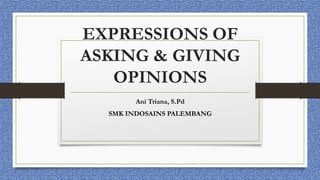 EXPRESSIONS OF ASKING & GIVING OPINIONS

Ani Triana, S.Pd

SMK INDOSAINS PALEMBANG